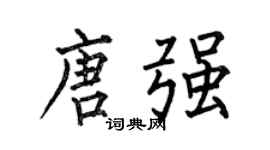 唐强
词典网